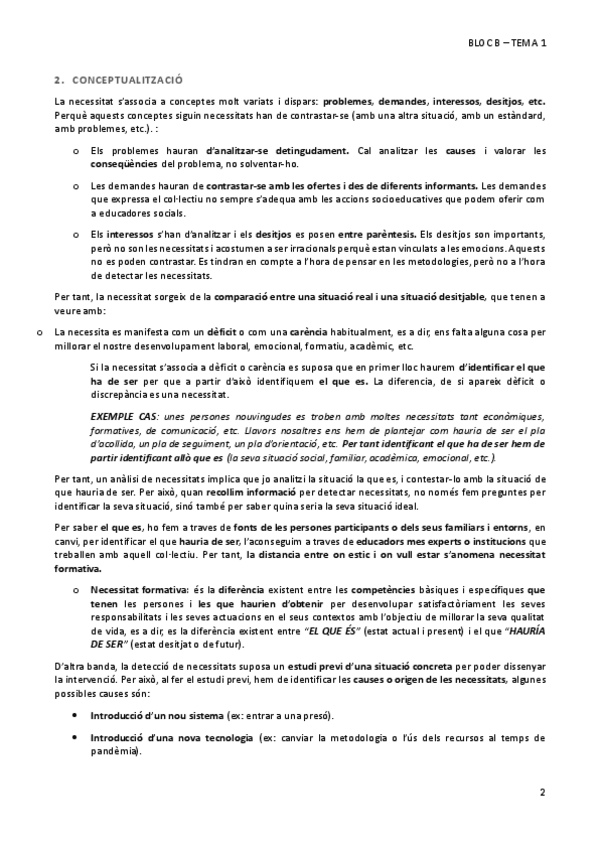 BLOC B – TEMA 1

2. CONCEPTUALITZACIÓ

La necessitat s'associa a conceptes molt variats i dispars: problemes, demandes, interessos, desitjos, etc. Perquè aquests conceptes siguin necessitats han de contrastar-se (amb una altra situació, amb un estàndard, amb problemes, etc.). :

o Els problemes hauran d'analitzar-se detingudament. Cal analitzar les causes i valorar les conseqüències del problema, no solventar-ho.

o Les demandes hauran de contrastar-se amb les ofertes i des de diferents informants. Les demandes que expressa el col·lectiu no sempre s'adequa amb les accions socioeducatives que podem oferir com a educadores socials.

o Els interessos s'han d'analitzar i els desitjos es posen entre parèntesis. Els desitjos son importants, però no son les necessitats i acostumen a ser irracionals perquè estan vinculats a les emocions. Aquests no es poden contrastar. Es tindran en compte a l'hora de pensar en les metodologies, però no a l'hora de detectar les necessitats.

Per tant, la necessitat sorgeix de la comparació entre una situació real i una situació desitjable, que tenen a veure amb:

o La necessita es manifesta com un dèficit o com una carència habitualment, es a dir, ens falta alguna cosa per millorar el nostre desenvolupament laboral, emocional, formatiu, acadèmic, etc.

Si la necessitat s'associa a dèficit o carència es suposa que en primer lloc haurem d'identificar el que ha de ser per que a partir d'això identifiquem el que es. La diferencia, de si apareix dèficit o discrepància es una necessitat.

EXEMPLE CAS: unes persones nouvingudes es troben amb moltes necessitats tant econòmiques, formatives, de comunicació, etc. Llavors nosaltres ens hem de plantejar com hauria de ser el pla d'acollida, un pla de seguiment, un pla d'orientació, etc. Per tant identificant el que ha de ser hem de partir identificant allò que es (la seva situació social, familiar, acadèmica, emocional, etc.).

Per tant, un anàlisi de necessitats implica que jo analitzi la situació la que es, i contestar-lo amb la situació de que hauria de ser. Per això, quan recollim informació per detectar necessitats, no només fem preguntes per identificar la seva situació, sinó també per saber quina seria la seva situació ideal.

Per saber el que es, ho fem a traves de fonts de les persones participants o dels seus familiars i entorns, en canvi, per identificar el que hauria de ser, l'aconseguim a traves de educadors mes experts o institucions que treballen amb aquell col·lectiu. Per tant, la distancia entre on estic i on vull estar s'anomena necessitat formativa.

o Necessitat formativa: és la diferència existent entre les competències bàsiques i específiques que tenen les persones i les que haurien d'obtenir per desenvolupar satisfactòriament les seves responsabilitats i les seves actuacions en el seus contextos amb l'objectiu de millorar la seva qualitat de vida, es a dir, es la diferència existent entre "EL QUE ÉS" (estat actual i present) i el que "HAURÍA DE SER" (estat desitjat o de futur).

D'altra banda, la detecció de necessitats suposa un estudi previ d'una situació concreta per poder dissenyar la intervenció. Per això, al fer el estudi previ, hem de identificar les causes o origen de les necessitats, algunes possibles causes són:

• Introducció d'un nou sistema (ex: entrar a una presó).

• Introducció d'una nova tecnologia (ex: canviar la metodologia o l'ús dels recursos al temps de pandèmia).

2